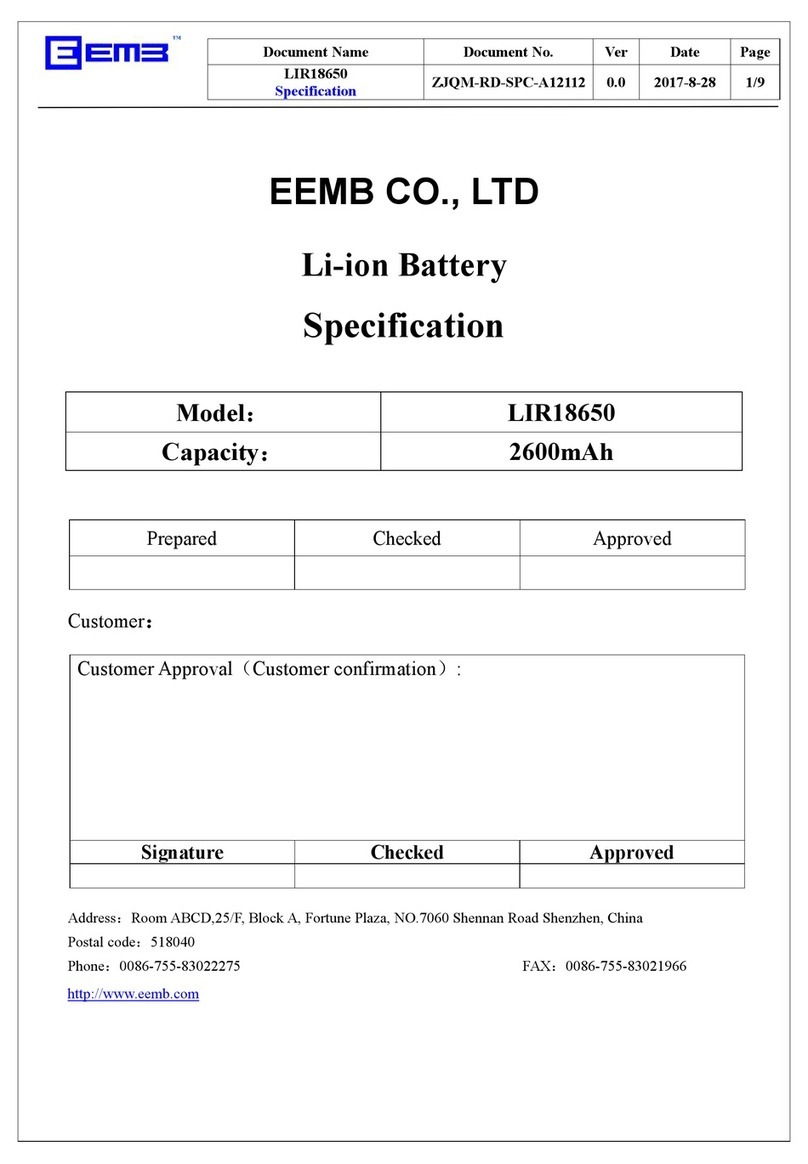 EEMB™

| Document Name | Document No. | Ver | Date | Page |
|---|---|---|---|---|
| LIR18650 Specification | ZJQM-RD-SPC-A12112 | 0.0 | 2017-8-28 | 1/9 |

EEMB CO., LTD

Li-ion Battery

Specification

| Model： | LIR18650 |
|---|---|
| Capacity： | 2600mAh |

| Prepared | Checked | Approved |
|---|---|---|
| | | |

Customer：

Customer Approval（Customer confirmation）:

| Signature | Checked | Approved |
|---|---|---|
| | | |

Address：Room ABCD,25/F, Block A, Fortune Plaza, NO.7060 Shennan Road Shenzhen, China

Postal code：518040

Phone：0086-755-83022275

FAX：0086-755-83021966

http://www.eemb.com